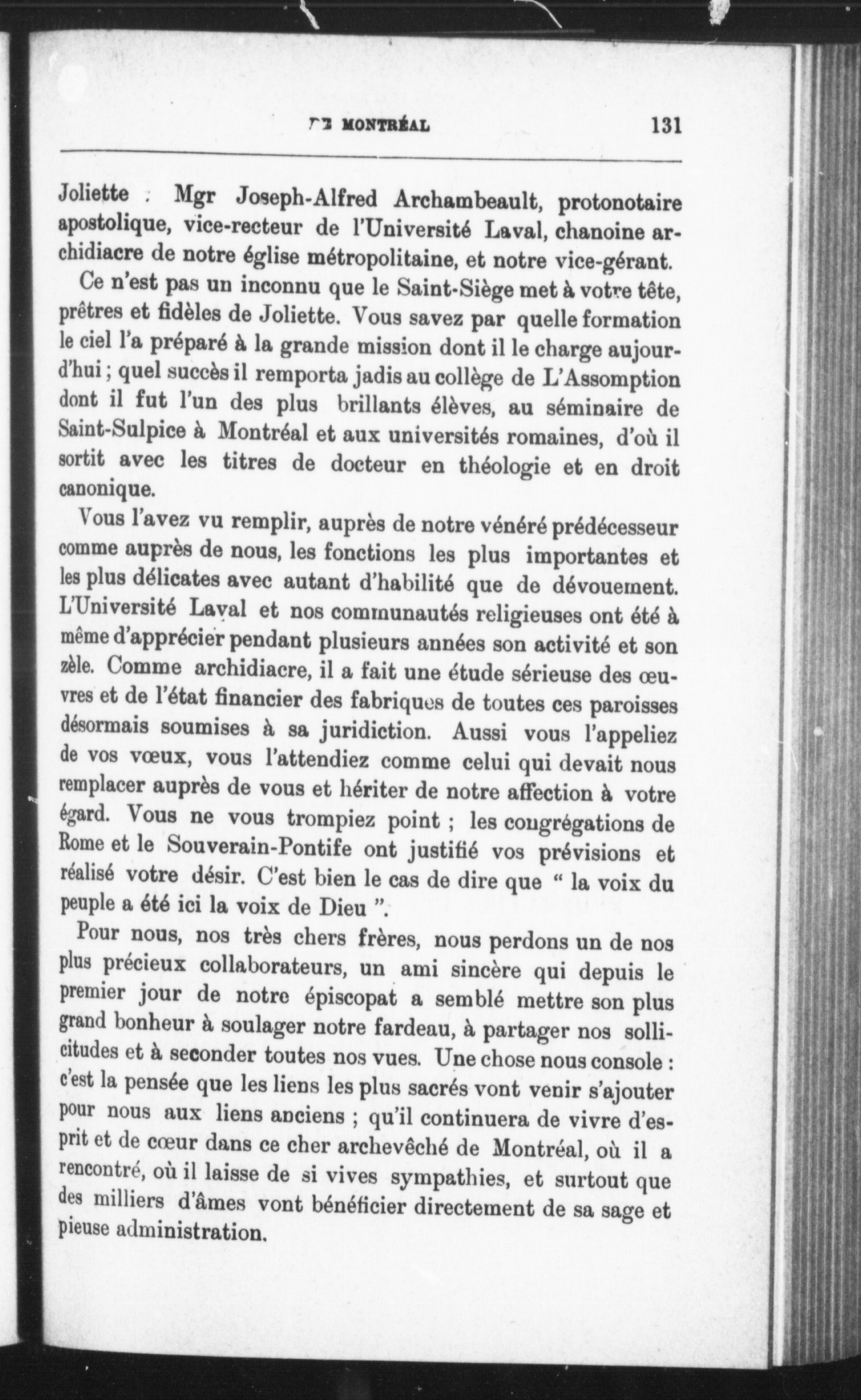 DE MONTRÉAL 131

Joliette : Mgr Joseph-Alfred Archambeault, protonotaire apostolique, vice-recteur de l'Université Laval, chanoine archidiacre de notre église métropolitaine, et notre vice-gérant.

Ce n'est pas un inconnu que le Saint-Siège met à votre tête, prêtres et fidèles de Joliette. Vous savez par quelle formation le ciel l'a préparé à la grande mission dont il le charge aujourd'hui ; quel succès il remporta jadis au collège de L'Assomption dont il fut l'un des plus brillants élèves, au séminaire de Saint-Sulpice à Montréal et aux universités romaines, d'où il sortit avec les titres de docteur en théologie et en droit canonique.

Vous l'avez vu remplir, auprès de notre vénéré prédécesseur comme auprès de nous, les fonctions les plus importantes et les plus délicates avec autant d'habilité que de dévouement. L'Université Laval et nos communautés religieuses ont été à même d'apprécier pendant plusieurs années son activité et son zèle. Comme archidiacre, il a fait une étude sérieuse des œuvres et de l'état financier des fabriques de toutes ces paroisses désormais soumises à sa juridiction. Aussi vous l'appeliez de vos vœux, vous l'attendiez comme celui qui devait nous remplacer auprès de vous et hériter de notre affection à votre égard. Vous ne vous trompiez point ; les congrégations de Rome et le Souverain-Pontife ont justifié vos prévisions et réalisé votre désir. C'est bien le cas de dire que " la voix du peuple a été ici la voix de Dieu ".

Pour nous, nos très chers frères, nous perdons un de nos plus précieux collaborateurs, un ami sincère qui depuis le premier jour de notre épiscopat a semblé mettre son plus grand bonheur à soulager notre fardeau, à partager nos sollicitudes et à seconder toutes nos vues. Une chose nous console : c'est la pensée que les liens les plus sacrés vont venir s'ajouter pour nous aux liens anciens ; qu'il continuera de vivre d'esprit et de cœur dans ce cher archevêché de Montréal, où il a rencontré, où il laisse de si vives sympathies, et surtout que des milliers d'âmes vont bénéficier directement de sa sage et pieuse administration.